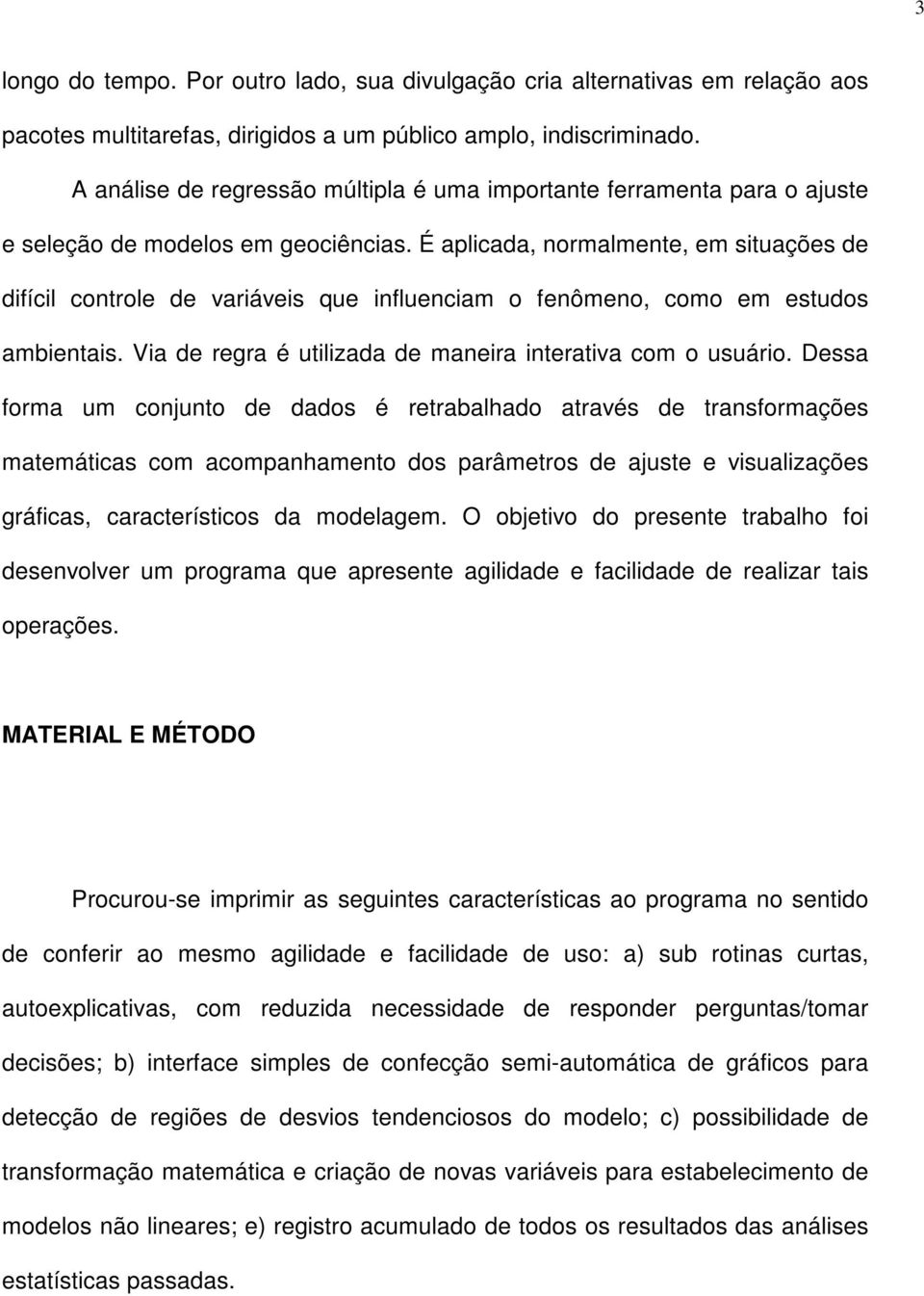 3

longo do tempo. Por outro lado, sua divulgação cria alternativas em relação aos pacotes multitarefas, dirigidos a um público amplo, indiscriminado.

A análise de regressão múltipla é uma importante ferramenta para o ajuste e seleção de modelos em geociências. É aplicada, normalmente, em situações de difícil controle de variáveis que influenciam o fenômeno, como em estudos ambientais. Via de regra é utilizada de maneira interativa com o usuário. Dessa forma um conjunto de dados é retrabalhado através de transformações matemáticas com acompanhamento dos parâmetros de ajuste e visualizações gráficas, característicos da modelagem. O objetivo do presente trabalho foi desenvolver um programa que apresente agilidade e facilidade de realizar tais operações.

MATERIAL E MÉTODO

Procurou-se imprimir as seguintes características ao programa no sentido de conferir ao mesmo agilidade e facilidade de uso: a) sub rotinas curtas, autoexplicativas, com reduzida necessidade de responder perguntas/tomar decisões; b) interface simples de confecção semi-automática de gráficos para detecção de regiões de desvios tendenciosos do modelo; c) possibilidade de transformação matemática e criação de novas variáveis para estabelecimento de modelos não lineares; e) registro acumulado de todos os resultados das análises estatísticas passadas.